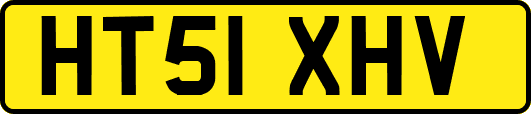 HT51 XHV